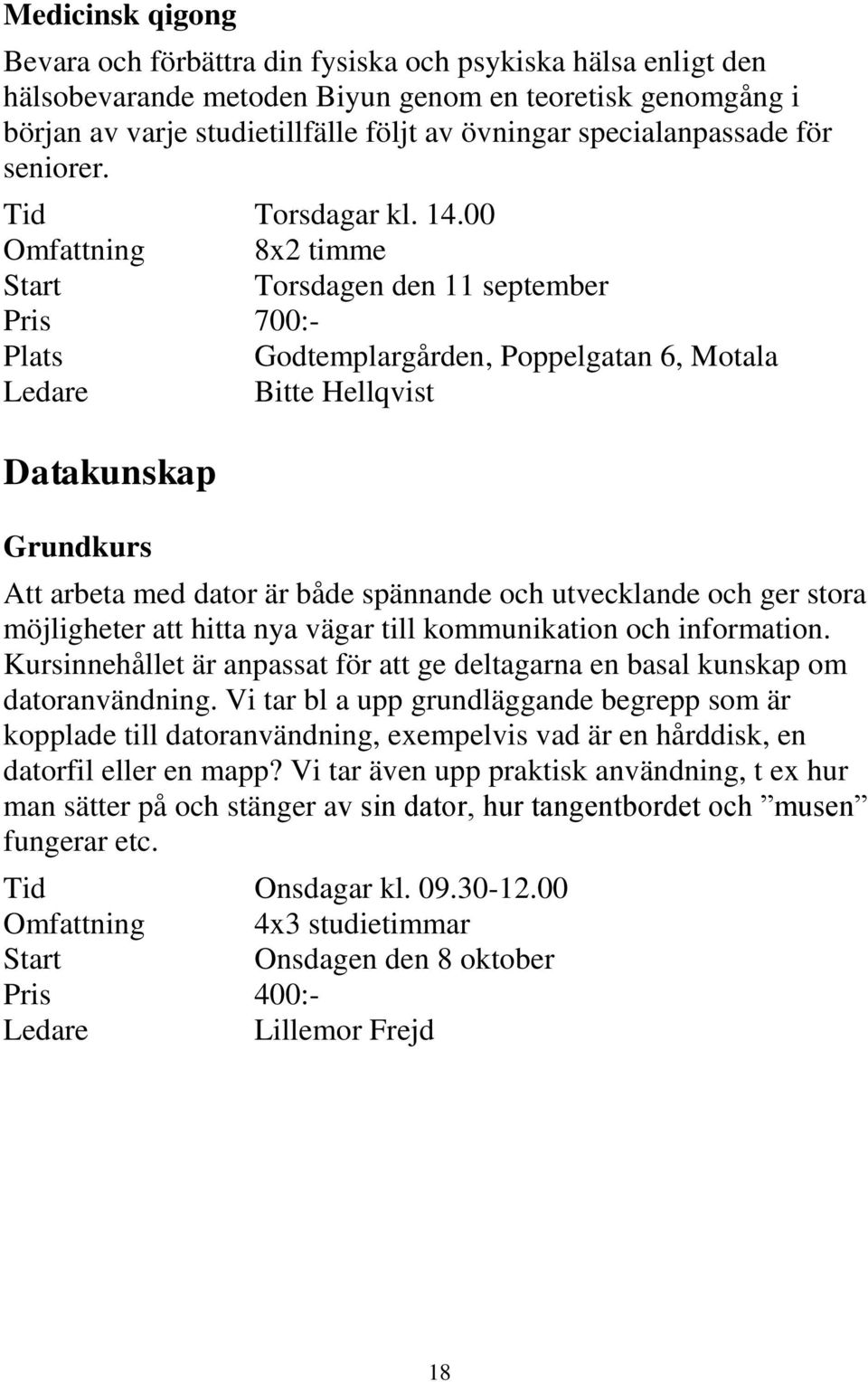 Medicinsk qigong

Bevara och förbättra din fysiska och psykiska hälsa enligt den hälsobevarande metoden Biyun genom en teoretisk genomgång i början av varje studietillfälle följt av övningar specialanpassade för seniorer.

Tid Torsdagar kl. 14.00
Omfattning 8x2 timme
Start Torsdagen den 11 september
Pris 700:-
Plats Godtemplargården, Poppelgatan 6, Motala
Ledare Bitte Hellqvist

Datakunskap

Grundkurs

Att arbeta med dator är både spännande och utvecklande och ger stora möjligheter att hitta nya vägar till kommunikation och information. Kursinnehållet är anpassat för att ge deltagarna en basal kunskap om datoranvändning. Vi tar bl a upp grundläggande begrepp som är kopplade till datoranvändning, exempelvis vad är en hårddisk, en datorfil eller en mapp? Vi tar även upp praktisk användning, t ex hur man sätter på och stänger av sin dator, hur tangentbordet och ”musen” fungerar etc.

Tid Onsdagar kl. 09.30-12.00
Omfattning 4x3 studietimmar
Start Onsdagen den 8 oktober
Pris 400:-
Ledare Lillemor Frejd

18